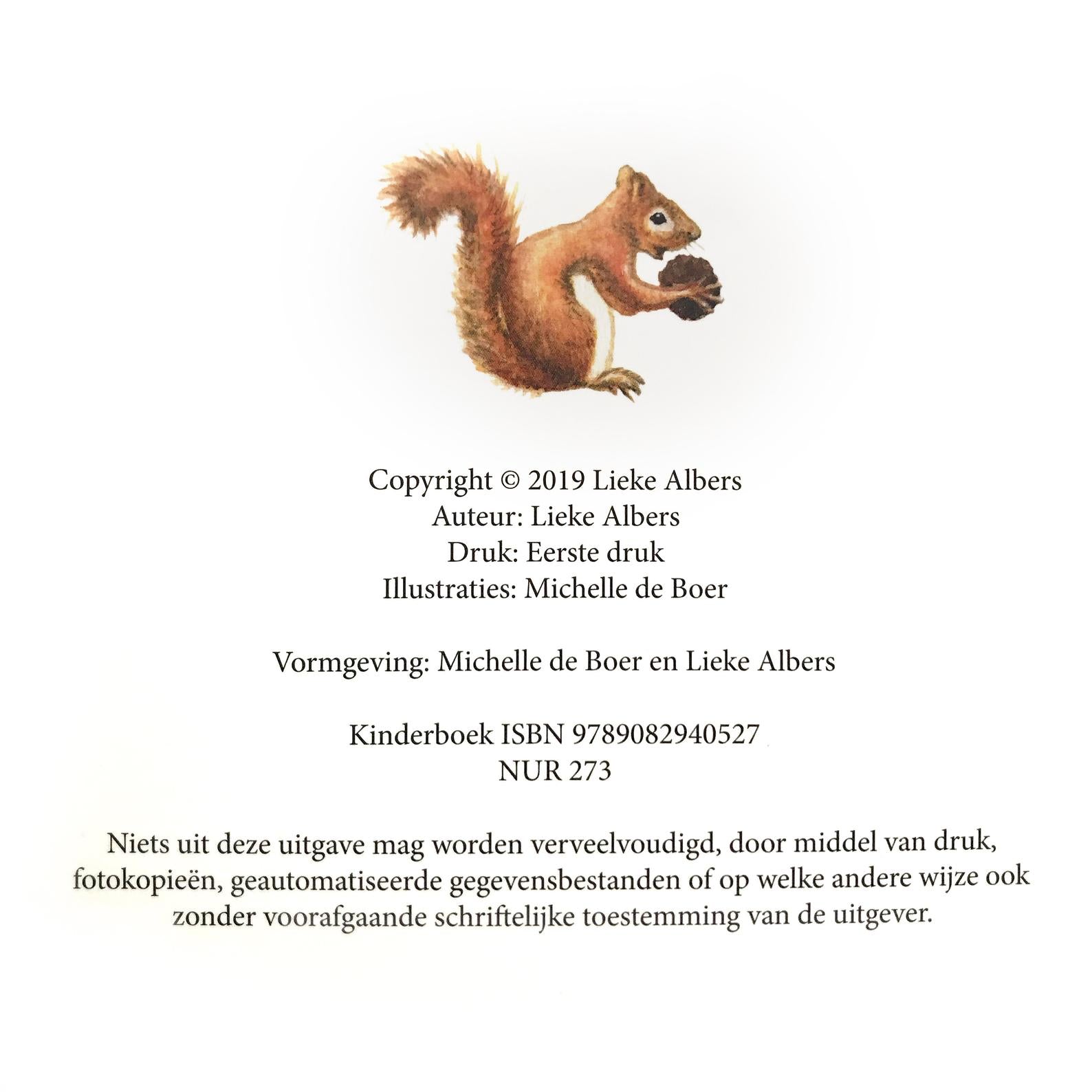 Copyright © 2019 Lieke Albers
Auteur: Lieke Albers
Druk: Eerste druk
Illustraties: Michelle de Boer

Vormgeving: Michelle de Boer en Lieke Albers

Kinderboek ISBN 9789082940527
NUR 273

Niets uit deze uitgave mag worden verveelvoudigd, door middel van druk, fotokopieën, geautomatiseerde gegevensbestanden of op welke andere wijze ook zonder voorafgaande schriftelijke toestemming van de uitgever.